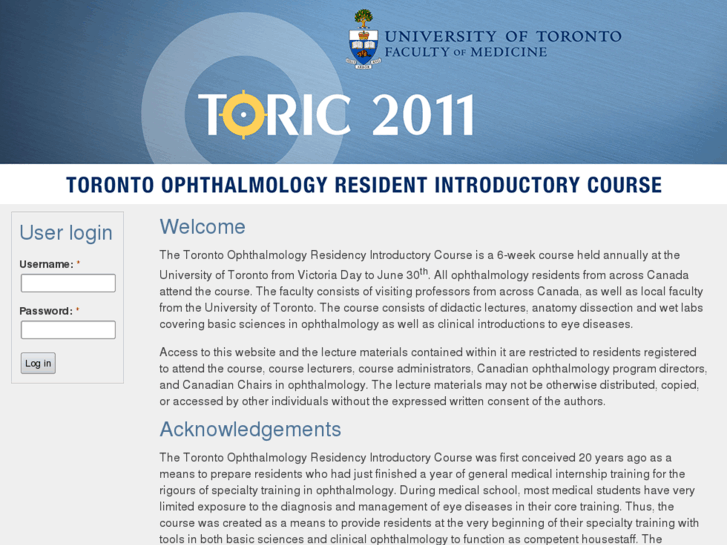 UNIVERSITY OF TORONTO
FACULTY OF MEDICINE

TORIC 2011

TORONTO OPHTHALMOLOGY RESIDENT INTRODUCTORY COURSE

User login

Username: *

Password: *

Log in

Welcome

The Toronto Ophthalmology Residency Introductory Course is a 6-week course held annually at the University of Toronto from Victoria Day to June 30$^{th}$. All ophthalmology residents from across Canada attend the course. The faculty consists of visiting professors from across Canada, as well as local faculty from the University of Toronto. The course consists of didactic lectures, anatomy dissection and wet labs covering basic sciences in ophthalmology as well as clinical introductions to eye diseases.

Access to this website and the lecture materials contained within it are restricted to residents registered to attend the course, course lecturers, course administrators, Canadian ophthalmology program directors, and Canadian Chairs in ophthalmology. The lecture materials may not be otherwise distributed, copied, or accessed by other individuals without the expressed written consent of the authors.

Acknowledgements

The Toronto Ophthalmology Residency Introductory Course was first conceived 20 years ago as a means to prepare residents who had just finished a year of general medical internship training for the rigours of specialty training in ophthalmology. During medical school, most medical students have very limited exposure to the diagnosis and management of eye diseases in their core training. Thus, the course was created as a means to provide residents at the very beginning of their specialty training with tools in both basic sciences and clinical ophthalmology to function as competent housestaff. The